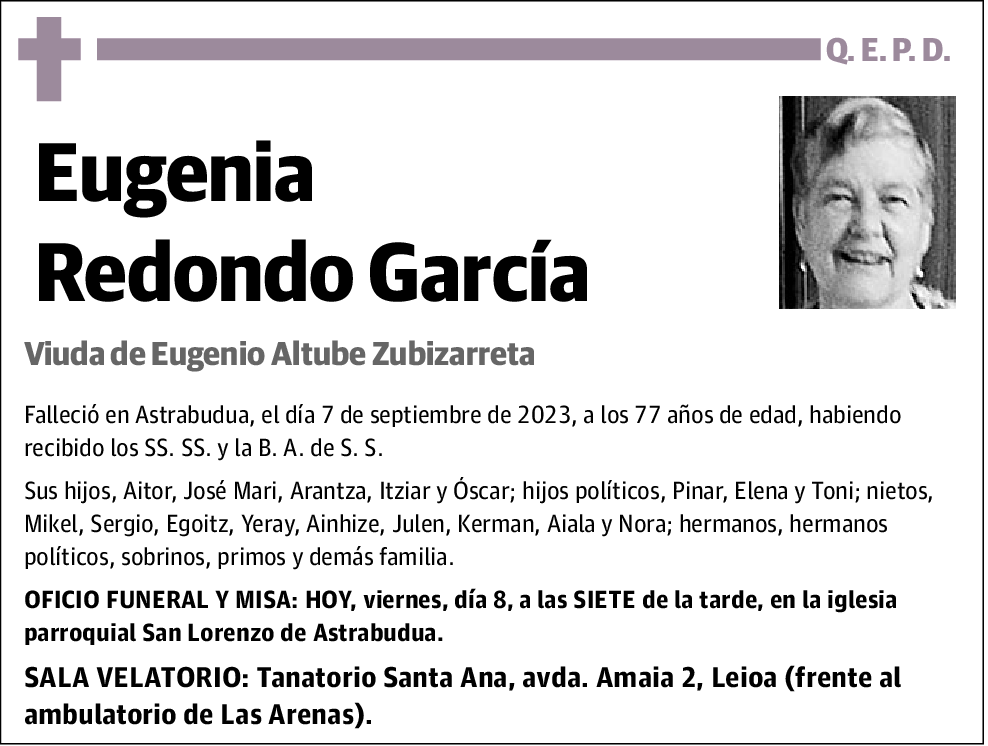 Q. E. P. D.

Eugenia Redondo García

Viuda de Eugenio Altube Zubizarreta

Falleció en Astrabudua, el día 7 de septiembre de 2023, a los 77 años de edad, habiendo recibido los SS. SS. y la B. A. de S. S.

Sus hijos, Aitor, José Mari, Arantza, Itziar y Óscar; hijos políticos, Pinar, Elena y Toni; nietos, Mikel, Sergio, Egoitz, Yeray, Ainhize, Julen, Kerman, Aiala y Nora; hermanos, hermanos políticos, sobrinos, primos y demás familia.

OFICIO FUNERAL Y MISA: HOY, viernes, día 8, a las SIETE de la tarde, en la iglesia parroquial San Lorenzo de Astrabudua.

SALA VELATORIO: Tanatorio Santa Ana, avda. Amaia 2, Leioa (frente al ambulatorio de Las Arenas).